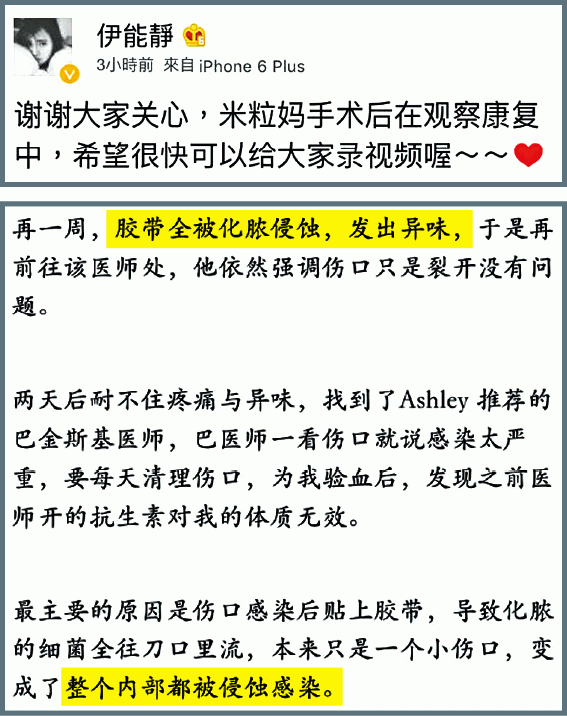 伊能靜

3小時前 來自 iPhone 6 Plus

谢谢大家关心，米粒妈手术后在观察康复中，希望很快可以给大家录视频喔～～

再一周，胶带全被化脓侵蚀，发出异味，于是再前往该医师处，他依然强调伤口只是裂开没有问题。

两天后耐不住疼痛与异味，找到了Ashley 推荐的巴金斯基医师，巴医师一看伤口就说感染太严重，要每天清理伤口，为我验血后，发现之前医师开的抗生素对我的体质无效。

最主要的原因是伤口感染后贴上胶带，导致化脓的细菌全往刀口里流，本来只是一个小伤口，变成了整个内部都被侵蚀感染。